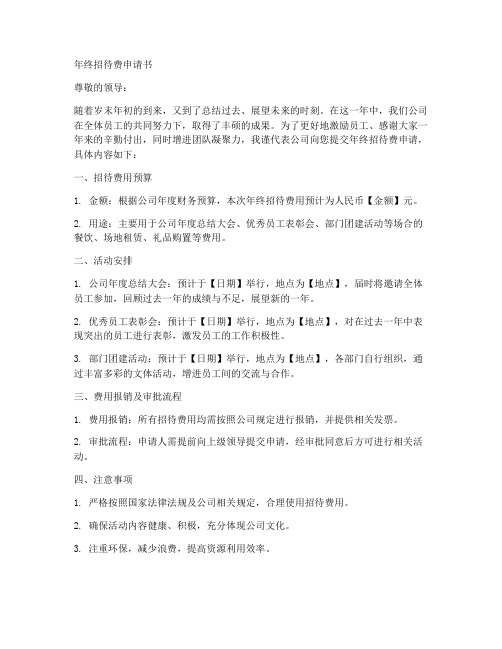 年终招待费申请书

尊敬的领导：

随着岁末年初的到来，又到了总结过去、展望未来的时刻。在这一年中，我们公司在全体员工的共同努力下，取得了丰硕的成果。为了更好地激励员工、感谢大家一年来的辛勤付出，同时增进团队凝聚力，我谨代表公司向您提交年终招待费申请，具体内容如下：

一、招待费用预算

1. 金额：根据公司年度财务预算，本次年终招待费用预计为人民币【金额】元。

2. 用途：主要用于公司年度总结大会、优秀员工表彰会、部门团建活动等场合的餐饮、场地租赁、礼品购置等费用。

二、活动安排

1. 公司年度总结大会：预计于【日期】举行，地点为【地点】，届时将邀请全体员工参加，回顾过去一年的成绩与不足，展望新的一年。

2. 优秀员工表彰会：预计于【日期】举行，地点为【地点】，对在过去一年中表现突出的员工进行表彰，激发员工的工作积极性。

3. 部门团建活动：预计于【日期】举行，地点为【地点】，各部门自行组织，通过丰富多彩的文体活动，增进员工间的交流与合作。

三、费用报销及审批流程

1. 费用报销：所有招待费用均需按照公司规定进行报销，并提供相关发票。

2. 审批流程：申请人需提前向上级领导提交申请，经审批同意后方可进行相关活动。

四、注意事项

1. 严格按照国家法律法规及公司相关规定，合理使用招待费用。

2. 确保活动内容健康、积极，充分体现公司文化。

3. 注重环保，减少浪费，提高资源利用效率。